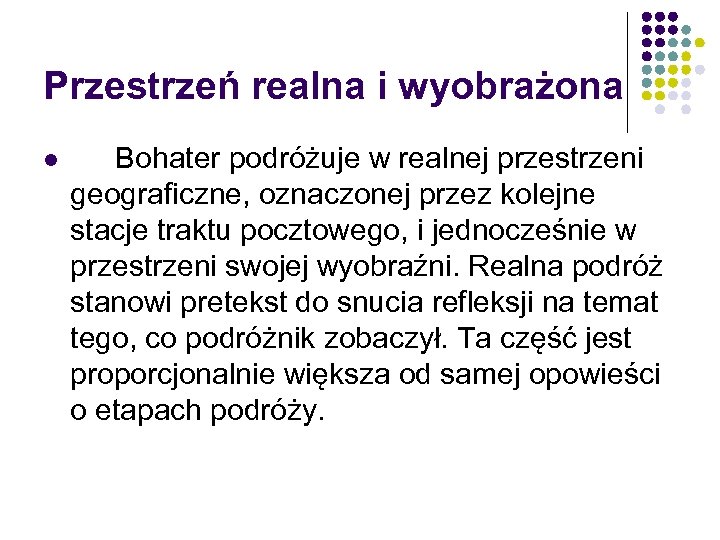 Przestrzeń realna i wyobrażona

● Bohater podróżuje w realnej przestrzeni geograficzne, oznaczonej przez kolejne stacje traktu pocztowego, i jednocześnie w przestrzeni swojej wyobraźni. Realna podróż stanowi pretekst do snucia refleksji na temat tego, co podróżnik zobaczył. Ta część jest proporcjonalnie większa od samej opowieści o etapach podróży.